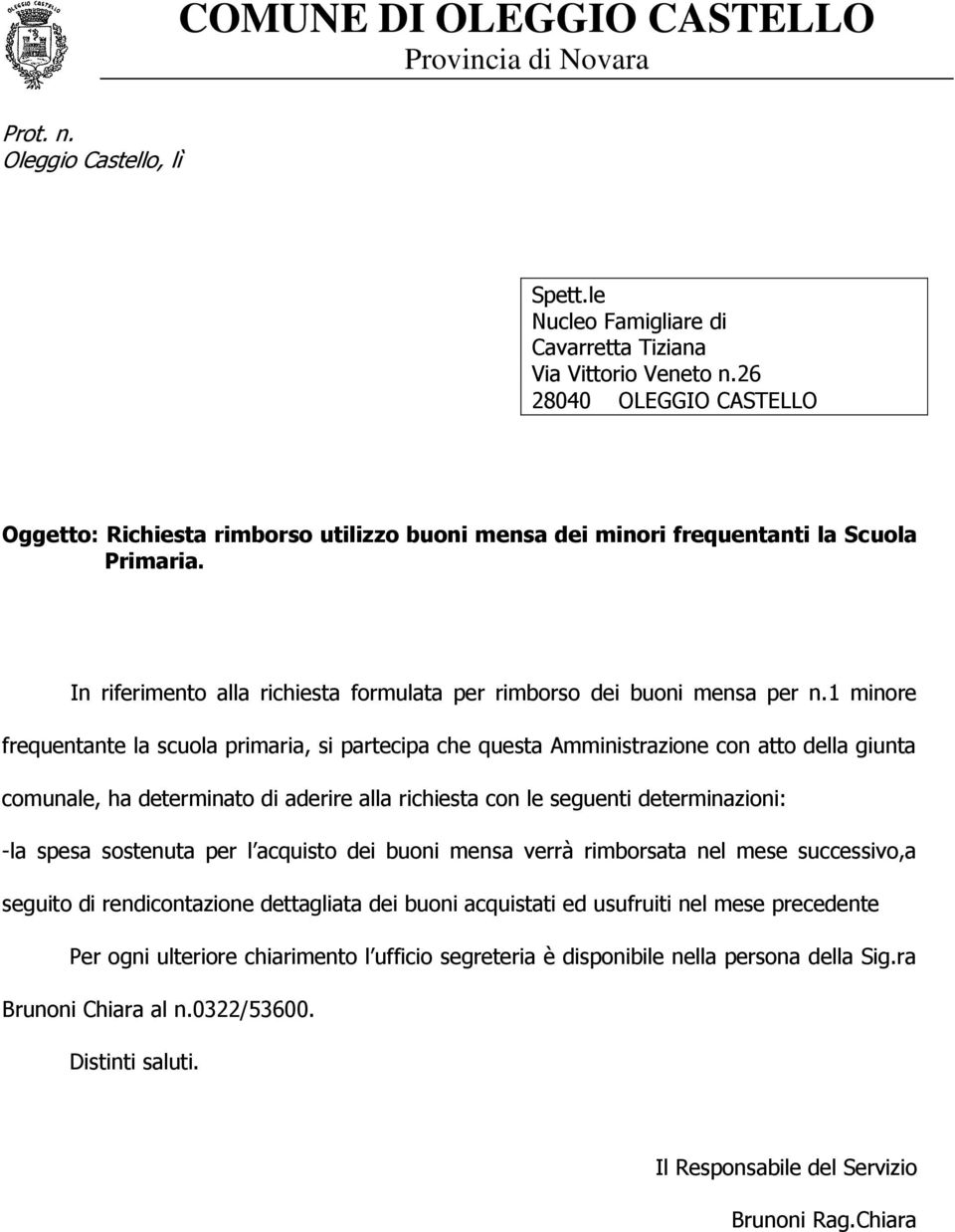 OLEGGIO CASTELLO

COMUNE DI OLEGGIO CASTELLO
Provincia di Novara

Prot. n.
Oleggio Castello, lì

Spett.le
Nucleo Famigliare di
Cavarretta Tiziana
Via Vittorio Veneto n.26
28040 OLEGGIO CASTELLO

Oggetto: Richiesta rimborso utilizzo buoni mensa dei minori frequentanti la Scuola Primaria.

In riferimento alla richiesta formulata per rimborso dei buoni mensa per n.1 minore frequentante la scuola primaria, si partecipa che questa Amministrazione con atto della giunta comunale, ha determinato di aderire alla richiesta con le seguenti determinazioni:
-la spesa sostenuta per l acquisto dei buoni mensa verrà rimborsata nel mese successivo,a seguito di rendicontazione dettagliata dei buoni acquistati ed usufruiti nel mese precedente

Per ogni ulteriore chiarimento l ufficio segreteria è disponibile nella persona della Sig.ra Brunoni Chiara al n.0322/53600.

Distinti saluti.

Il Responsabile del Servizio

Brunoni Rag.Chiara